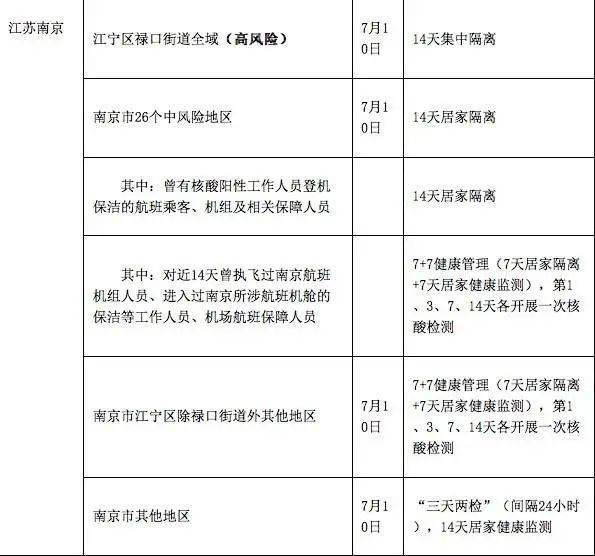 | 江苏南京 | 江宁区禄口街道全域（**高风险**） | 7月10日 | 14天集中隔离 |
|---|---|---|---|
| | 南京市26个中风险地区 | 7月10日 | 14天居家隔离 |
| | 其中：曾有核酸阳性工作人员登机保洁的航班乘客、机组及相关保障人员 | | 14天居家隔离 |
| | 其中：对近14天曾执飞过南京航班机组人员、进入过南京所涉航班机舱的保洁等工作人员、机场航班保障人员 | | 7+7健康管理（7天居家隔离+7天居家健康监测），第1、3、7、14天各开展一次核酸检测 |
| | 南京市江宁区除禄口街道外其他地区 | 7月10日 | 7+7健康管理（7天居家隔离+7天居家健康监测），第1、3、7、14天各开展一次核酸检测 |
| | 南京市其他地区 | 7月10日 | “三天两检”（间隔24小时），14天居家健康监测 |